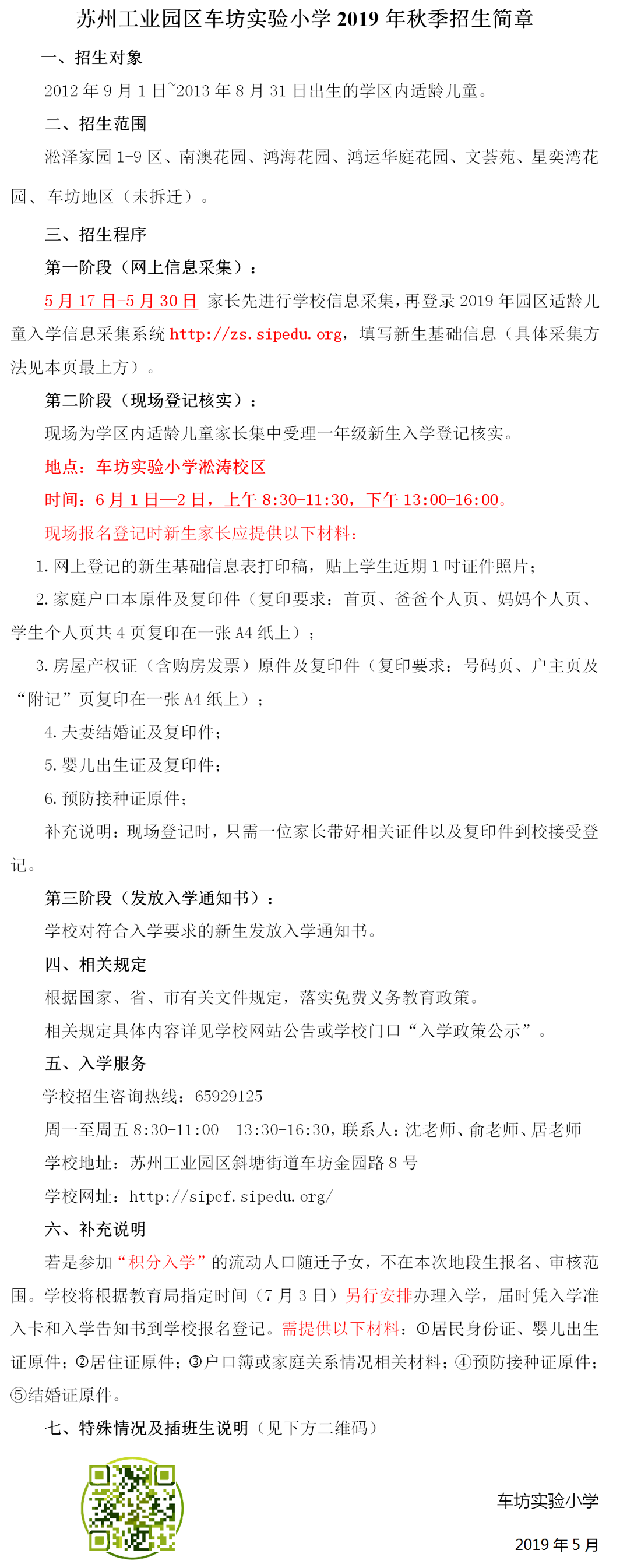 苏州工业园区车坊实验小学 2019 年秋季招生简章

一、招生对象

2012 年 9 月 1 日~2013 年 8 月 31 日出生的学区内适龄儿童。

二、招生范围

淞泽家园 1-9 区、南澳花园、鸿海花园、鸿运华庭花园、文荟苑、星奕湾花园、车坊地区（未拆迁）。

三、招生程序

第一阶段（网上信息采集）：

5 月 17 日-5 月 30 日 家长先进行学校信息采集，再登录 2019 年园区适龄儿童入学信息采集系统 http://zs.sipedu.org，填写新生基础信息（具体采集方法见本页最上方）。

第二阶段（现场登记核实）：

现场为学区内适龄儿童家长集中受理一年级新生入学登记核实。

地点：车坊实验小学淞涛校区

时间：6 月 1 日—2 日，上午 8:30-11:30，下午 13:00-16:00。

现场报名登记时新生家长应提供以下材料：

1. 网上登记的新生基础信息表打印稿，贴上学生近期 1 吋证件照片；

2. 家庭户口本原件及复印件（复印要求：首页、爸爸个人页、妈妈个人页、学生个人页共 4 页复印在一张 A4 纸上）；

3. 房屋产权证（含购房发票）原件及复印件（复印要求：号码页、户主页及“附记”页复印在一张 A4 纸上）；

4. 夫妻结婚证及复印件；

5. 婴儿出生证及复印件；

6. 预防接种证原件；

补充说明：现场登记时，只需一位家长带好相关证件以及复印件到校接受登记。

第三阶段（发放入学通知书）：

学校对符合入学要求的新生发放入学通知书。

四、相关规定

根据国家、省、市有关文件规定，落实免费义务教育政策。

相关规定具体内容详见学校网站公告或学校门口“入学政策公示”。

五、入学服务

学校招生咨询热线：65929125

周一至周五 8:30-11:00 13:30-16:30，联系人：沈老师、俞老师、居老师

学校地址：苏州工业园区斜塘街道车坊金园路 8 号

学校网址：http://sipcf.sipedu.org/

六、补充说明

若是参加“积分入学”的流动人口随迁子女，不在本次地段生报名、审核范围。学校将根据教育局指定时间（7 月 3 日）另行安排办理入学，届时凭入学准入卡和入学告知书到学校报名登记。需提供以下材料：①居民身份证、婴儿出生证原件；②居住证原件；③户口簿或家庭关系情况相关材料；④预防接种证原件；⑤结婚证原件。

七、特殊情况及插班生说明（见下方二维码）

车坊实验小学

2019 年 5 月